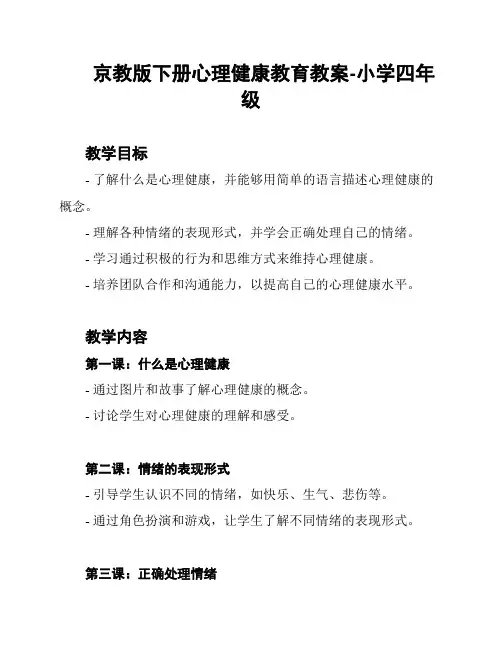 京教版下册心理健康教育教案-小学四年级

教学目标

- 了解什么是心理健康，并能够用简单的语言描述心理健康的概念。

- 理解各种情绪的表现形式，并学会正确处理自己的情绪。

- 学习通过积极的行为和思维方式来维持心理健康。

- 培养团队合作和沟通能力，以提高自己的心理健康水平。

教学内容

第一课：什么是心理健康

- 通过图片和故事了解心理健康的概念。

- 讨论学生对心理健康的理解和感受。

第二课：情绪的表现形式

- 引导学生认识不同的情绪，如快乐、生气、悲伤等。

- 通过角色扮演和游戏，让学生了解不同情绪的表现形式。

第三课：正确处理情绪